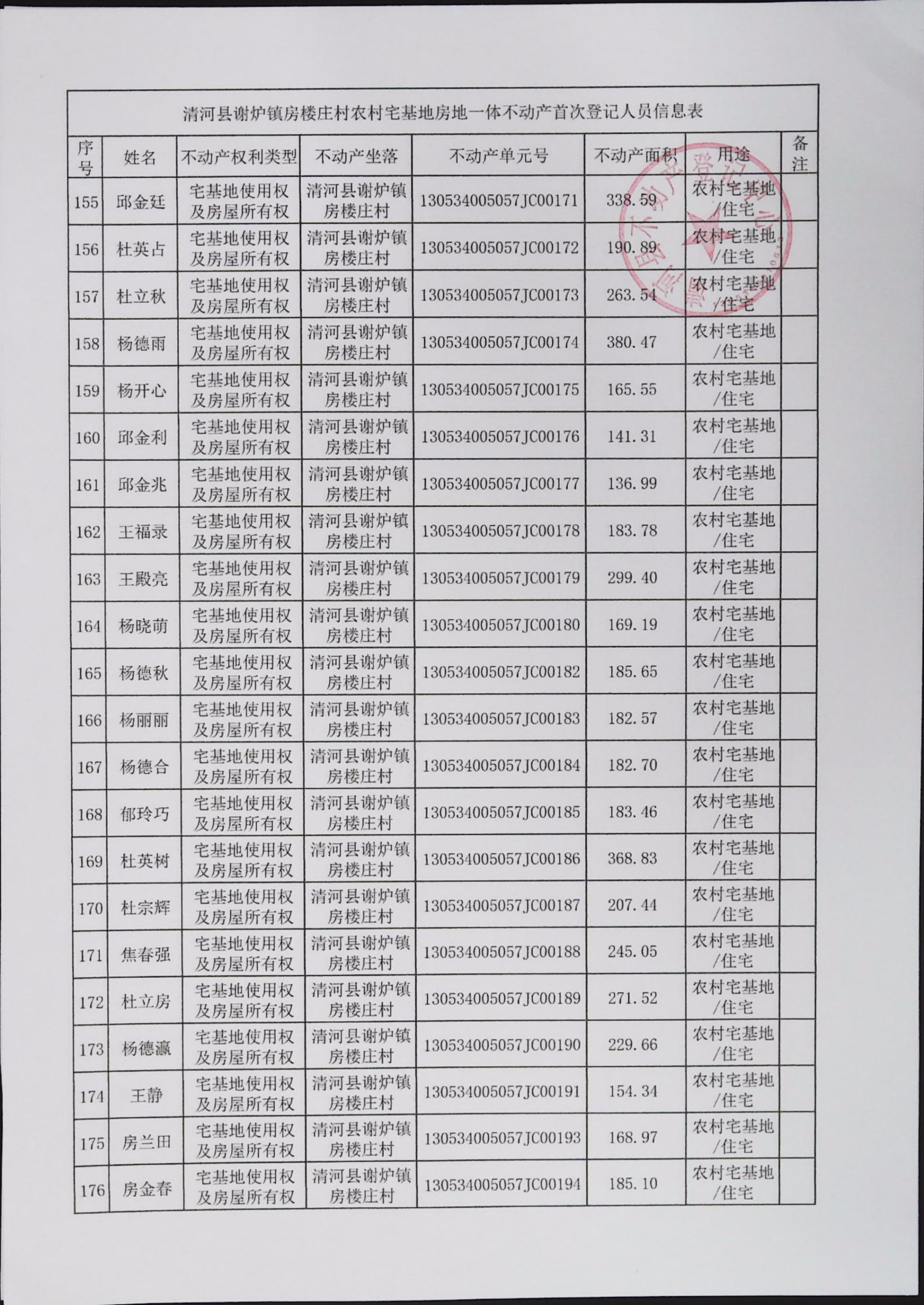 清河县谢炉镇房楼庄村农村宅基地房地一体不动产首次登记人员信息表

| 序号 | 姓名 | 不动产权利类型 | 不动产坐落 | 不动产单元号 | 不动产面积 | 用途 | 备注 |
|---|---|---|---|---|---|---|---|
| 155 | 邱金廷 | 宅基地使用权及房屋所有权 | 清河县谢炉镇房楼庄村 | 130534005057JC00171 | 338.59 | 农村宅基地/住宅 | |
| 156 | 杜英占 | 宅基地使用权及房屋所有权 | 清河县谢炉镇房楼庄村 | 130534005057JC00172 | 190.89 | 农村宅基地/住宅 | |
| 157 | 杜立秋 | 宅基地使用权及房屋所有权 | 清河县谢炉镇房楼庄村 | 130534005057JC00173 | 263.54 | 农村宅基地/住宅 | |
| 158 | 杨德雨 | 宅基地使用权及房屋所有权 | 清河县谢炉镇房楼庄村 | 130534005057JC00174 | 380.47 | 农村宅基地/住宅 | |
| 159 | 杨开心 | 宅基地使用权及房屋所有权 | 清河县谢炉镇房楼庄村 | 130534005057JC00175 | 165.55 | 农村宅基地/住宅 | |
| 160 | 邱金利 | 宅基地使用权及房屋所有权 | 清河县谢炉镇房楼庄村 | 130534005057JC00176 | 141.31 | 农村宅基地/住宅 | |
| 161 | 邱金兆 | 宅基地使用权及房屋所有权 | 清河县谢炉镇房楼庄村 | 130534005057JC00177 | 136.99 | 农村宅基地/住宅 | |
| 162 | 王福录 | 宅基地使用权及房屋所有权 | 清河县谢炉镇房楼庄村 | 130534005057JC00178 | 183.78 | 农村宅基地/住宅 | |
| 163 | 王殿亮 | 宅基地使用权及房屋所有权 | 清河县谢炉镇房楼庄村 | 130534005057JC00179 | 299.40 | 农村宅基地/住宅 | |
| 164 | 杨晓萌 | 宅基地使用权及房屋所有权 | 清河县谢炉镇房楼庄村 | 130534005057JC00180 | 169.19 | 农村宅基地/住宅 | |
| 165 | 杨德秋 | 宅基地使用权及房屋所有权 | 清河县谢炉镇房楼庄村 | 130534005057JC00182 | 185.65 | 农村宅基地/住宅 | |
| 166 | 杨丽丽 | 宅基地使用权及房屋所有权 | 清河县谢炉镇房楼庄村 | 130534005057JC00183 | 182.57 | 农村宅基地/住宅 | |
| 167 | 杨德合 | 宅基地使用权及房屋所有权 | 清河县谢炉镇房楼庄村 | 130534005057JC00184 | 182.70 | 农村宅基地/住宅 | |
| 168 | 郁玲巧 | 宅基地使用权及房屋所有权 | 清河县谢炉镇房楼庄村 | 130534005057JC00185 | 183.46 | 农村宅基地/住宅 | |
| 169 | 杜英树 | 宅基地使用权及房屋所有权 | 清河县谢炉镇房楼庄村 | 130534005057JC00186 | 368.83 | 农村宅基地/住宅 | |
| 170 | 杜宗辉 | 宅基地使用权及房屋所有权 | 清河县谢炉镇房楼庄村 | 130534005057JC00187 | 207.44 | 农村宅基地/住宅 | |
| 171 | 焦春强 | 宅基地使用权及房屋所有权 | 清河县谢炉镇房楼庄村 | 130534005057JC00188 | 245.05 | 农村宅基地/住宅 | |
| 172 | 杜立房 | 宅基地使用权及房屋所有权 | 清河县谢炉镇房楼庄村 | 130534005057JC00189 | 271.52 | 农村宅基地/住宅 | |
| 173 | 杨德瀛 | 宅基地使用权及房屋所有权 | 清河县谢炉镇房楼庄村 | 130534005057JC00190 | 229.66 | 农村宅基地/住宅 | |
| 174 | 王静 | 宅基地使用权及房屋所有权 | 清河县谢炉镇房楼庄村 | 130534005057JC00191 | 154.34 | 农村宅基地/住宅 | |
| 175 | 房兰田 | 宅基地使用权及房屋所有权 | 清河县谢炉镇房楼庄村 | 130534005057JC00193 | 168.97 | 农村宅基地/住宅 | |
| 176 | 房金春 | 宅基地使用权及房屋所有权 | 清河县谢炉镇房楼庄村 | 130534005057JC00194 | 185.10 | 农村宅基地/住宅 | |

清河县不动产登记中心